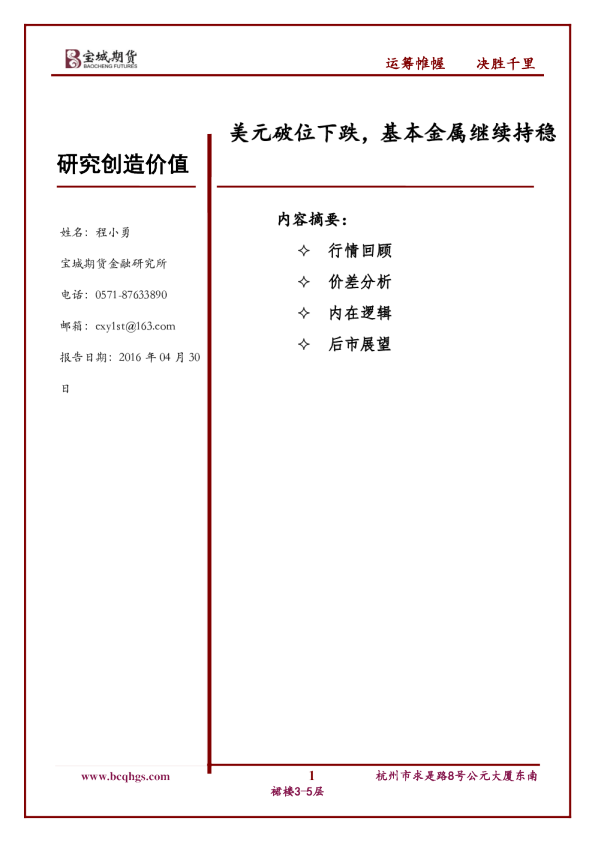 宝城期货
BAOCHENG FUTURES

运筹帷幄 决胜千里

美元破位下跌，基本金属继续持稳

研究创造价值

姓名：程小勇

宝城期货金融研究所

电话：0571-87633890

邮箱：cxy1st@163.com

报告日期：2016 年 04 月 30 日

内容摘要：

✧ 行情回顾

✧ 价差分析

✧ 内在逻辑

✧ 后市展望

www.bcqhgs.com

1

杭州市求是路8号公元大厦东南裙楼3-5层